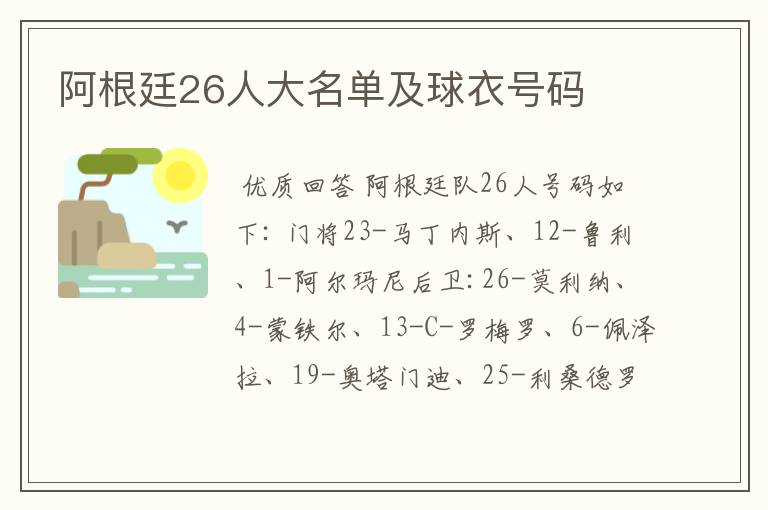 阿根廷26人大名单及球衣号码

优质回答 阿根廷队26人号码如下：门将23-马丁内斯、12-鲁利、1-阿尔玛尼后卫:26-莫利纳、4-蒙铁尔、13-C-罗梅罗、6-佩泽拉、19-奥塔门迪、25-利桑德罗